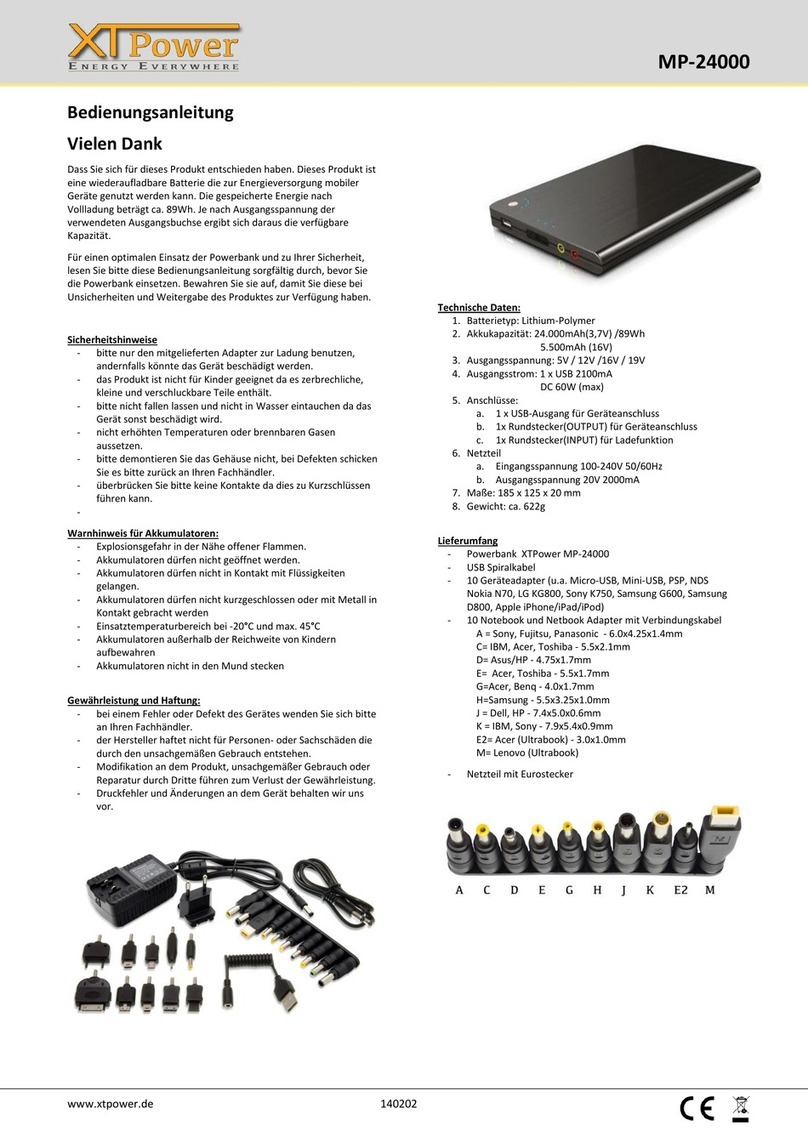 XTPower
ENERGY EVERYWHERE

MP-24000

Bedienungsanleitung

Vielen Dank

Dass Sie sich für dieses Produkt entschieden haben. Dieses Produkt ist eine wiederaufladbare Batterie die zur Energieversorgung mobiler Geräte genutzt werden kann. Die gespeicherte Energie nach Vollladung beträgt ca. 89Wh. Je nach Ausgangsspannung der verwendeten Ausgangsbuchse ergibt sich daraus die verfügbare Kapazität.

Für einen optimalen Einsatz der Powerbank und zu Ihrer Sicherheit, lesen Sie bitte diese Bedienungsanleitung sorgfältig durch, bevor Sie die Powerbank einsetzen. Bewahren Sie sie auf, damit Sie diese bei Unsicherheiten und Weitergabe des Produktes zur Verfügung haben.

Sicherheitshinweise
- bitte nur den mitgelieferten Adapter zur Ladung benutzen, andernfalls könnte das Gerät beschädigt werden.
- das Produkt ist nicht für Kinder geeignet da es zerbrechliche, kleine und verschluckbare Teile enthält.
- bitte nicht fallen lassen und nicht in Wasser eintauchen da das Gerät sonst beschädigt wird.
- nicht erhöhten Temperaturen oder brennbaren Gasen aussetzen.
- bitte demontieren Sie das Gehäuse nicht, bei Defekten schicken Sie es bitte zurück an Ihren Fachhändler.
- überbrücken Sie bitte keine Kontakte da dies zu Kurzschlüssen führen kann.
-

Warnhinweis für Akkumulatoren:
- Explosionsgefahr in der Nähe offener Flammen.
- Akkumulatoren dürfen nicht geöffnet werden.
- Akkumulatoren dürfen nicht in Kontakt mit Flüssigkeiten gelangen.
- Akkumulatoren dürfen nicht kurzgeschlossen oder mit Metall in Kontakt gebracht werden
- Einsatztemperaturbereich bei -20°C und max. 45°C
- Akkumulatoren außerhalb der Reichweite von Kindern aufbewahren
- Akkumulatoren nicht in den Mund stecken

Gewährleistung und Haftung:
- bei einem Fehler oder Defekt des Gerätes wenden Sie sich bitte an Ihren Fachhändler.
- der Hersteller haftet nicht für Personen- oder Sachschäden die durch den unsachgemäßen Gebrauch entstehen.
- Modifikation an dem Produkt, unsachgemäßer Gebrauch oder Reparatur durch Dritte führen zum Verlust der Gewährleistung.
- Druckfehler und Änderungen an dem Gerät behalten wir uns vor.

Technische Daten:
1. Batterietyp: Lithium-Polymer
2. Akkukapazität: 24.000mAh(3,7V) /89Wh
5.500mAh (16V)
3. Ausgangsspannung: 5V / 12V /16V / 19V
4. Ausgangsstrom: 1 x USB 2100mA
DC 60W (max)
5. Anschlüsse:
a. 1 x USB-Ausgang für Geräteanschluss
b. 1x Rundstecker(OUTPUT) für Geräteanschluss
c. 1x Rundstecker(INPUT) für Ladefunktion
6. Netzteil
a. Eingangsspannung 100-240V 50/60Hz
b. Ausgangsspannung 20V 2000mA
7. Maße: 185 x 125 x 20 mm
8. Gewicht: ca. 622g

Lieferumfang
- Powerbank XTPower MP-24000
- USB Spiralkabel
- 10 Geräteadapter (u.a. Micro-USB, Mini-USB, PSP, NDS Nokia N70, LG KG800, Sony K750, Samsung G600, Samsung D800, Apple iPhone/iPad/iPod)
- 10 Notebook und Netbook Adapter mit Verbindungskabel
A = Sony, Fujitsu, Panasonic - 6.0x4.25x1.4mm
C= IBM, Acer, Toshiba - 5.5x2.1mm
D= Asus/HP - 4.75x1.7mm
E= Acer, Toshiba - 5.5x1.7mm
G=Acer, Benq - 4.0x1.7mm
H=Samsung - 5.5x3.25x1.0mm
J = Dell, HP - 7.4x5.0x0.6mm
K = IBM, Sony - 7.9x5.4x0.9mm
E2= Acer (Ultrabook) - 3.0x1.0mm
M= Lenovo (Ultrabook)
- Netzteil mit Eurostecker

A C D E G H J K E2 M

www.xtpower.de 140202 CE